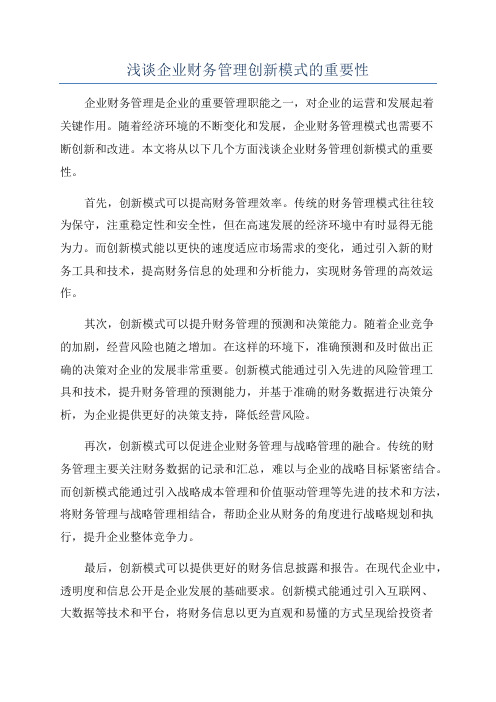 浅谈企业财务管理创新模式的重要性

企业财务管理是企业的重要管理职能之一，对企业的运营和发展起着关键作用。随着经济环境的不断变化和发展，企业财务管理模式也需要不断创新和改进。本文将从以下几个方面浅谈企业财务管理创新模式的重要性。

首先，创新模式可以提高财务管理效率。传统的财务管理模式往往较为保守，注重稳定性和安全性，但在高速发展的经济环境中有时显得无能为力。而创新模式能以更快的速度适应市场需求的变化，通过引入新的财务工具和技术，提高财务信息的处理和分析能力，实现财务管理的高效运作。

其次，创新模式可以提升财务管理的预测和决策能力。随着企业竞争的加剧，经营风险也随之增加。在这样的环境下，准确预测和及时做出正确的决策对企业的发展非常重要。创新模式能通过引入先进的风险管理工具和技术，提升财务管理的预测能力，并基于准确的财务数据进行决策分析，为企业提供更好的决策支持，降低经营风险。

再次，创新模式可以促进企业财务管理与战略管理的融合。传统的财务管理主要关注财务数据的记录和汇总，难以与企业的战略目标紧密结合。而创新模式能通过引入战略成本管理和价值驱动管理等先进的技术和方法，将财务管理与战略管理相结合，帮助企业从财务的角度进行战略规划和执行，提升企业整体竞争力。

最后，创新模式可以提供更好的财务信息披露和报告。在现代企业中，透明度和信息公开是企业发展的基础要求。创新模式能通过引入互联网、大数据等技术和平台，将财务信息以更为直观和易懂的方式呈现给投资者